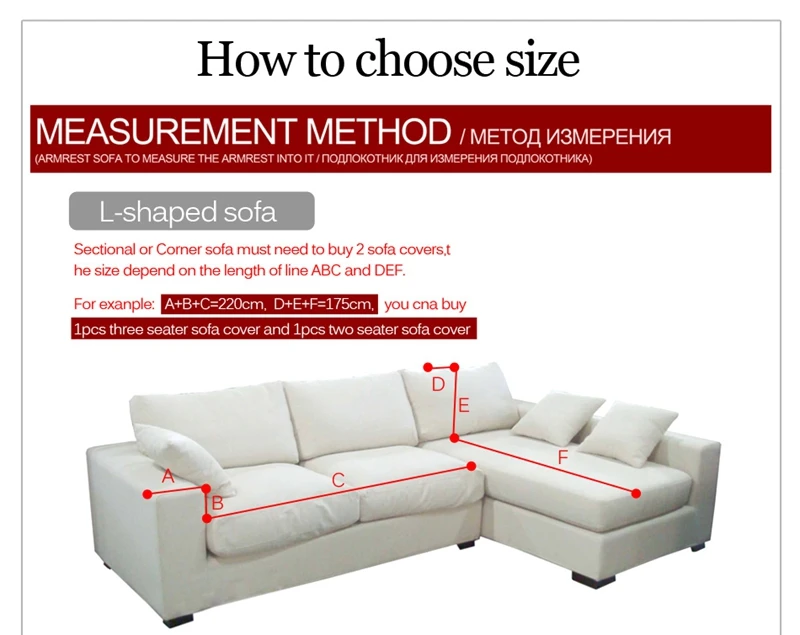 How to choose size

MEASUREMENT METHOD / МЕТОД ИЗМЕРЕНИЯ
(ARMREST SOFA TO MEASURE THE ARMREST INTO IT / ПОДЛОКОТНИК ДЛЯ ИЗМЕРЕНИЯ ПОДЛОКОТНИКА)

L-shaped sofa

Sectional or Corner sofa must need to buy 2 sofa covers,t he size depend on the length of line ABC and DEF.

For exanple: A+B+C=220cm, D+E+F=175cm, you cna buy 1pcs three seater sofa cover and 1pcs two seater sofa cover

D
E
F
A
B
C